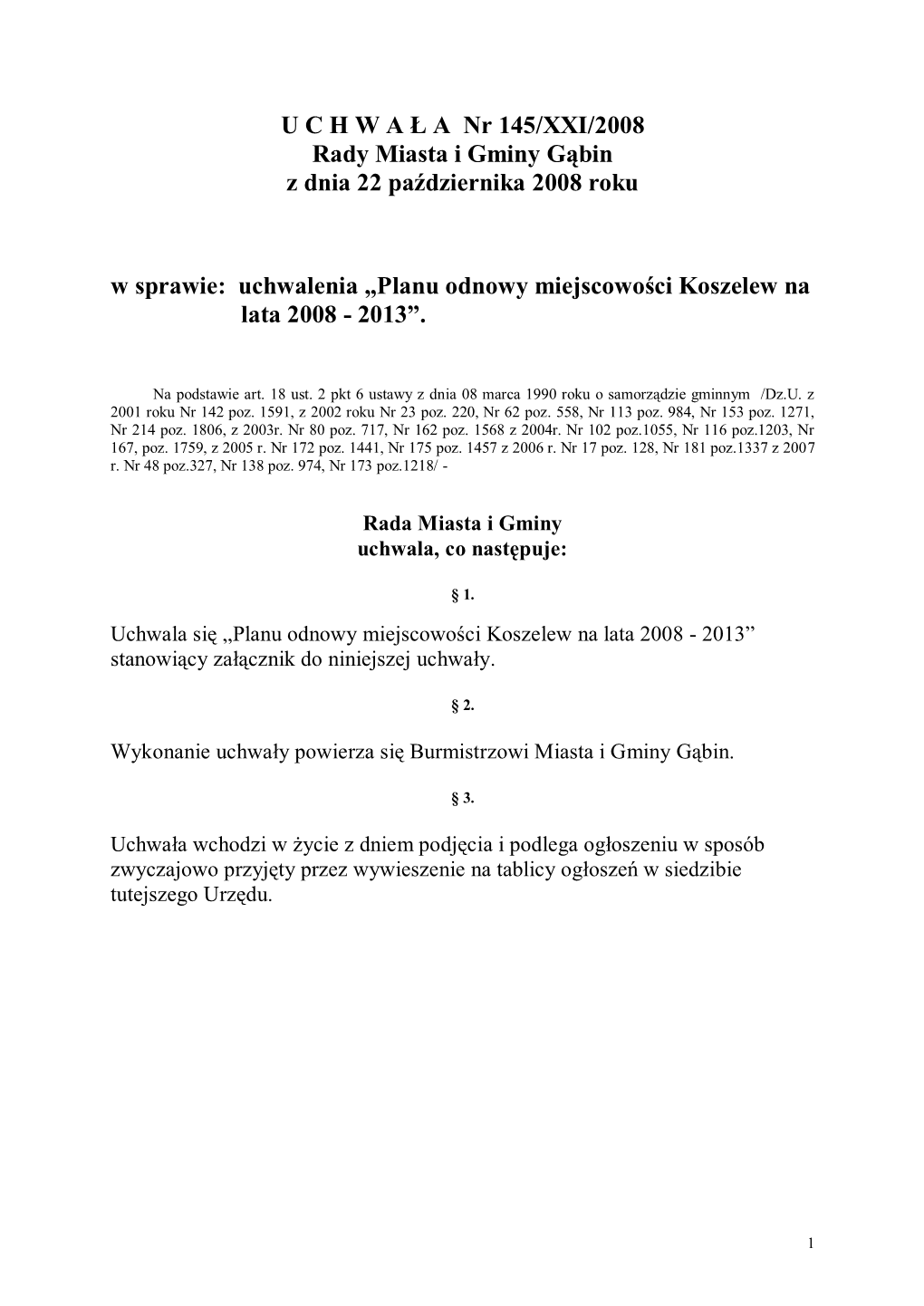 U C H W A Ł A Nr 145/XXI/2008
Rady Miasta i Gminy Gąbin
z dnia 22 października 2008 roku

w sprawie: uchwalenia „Planu odnowy miejscowości Koszelew na lata 2008 - 2013”.

Na podstawie art. 18 ust. 2 pkt 6 ustawy z dnia 08 marca 1990 roku o samorządzie gminnym /Dz.U. z 2001 roku Nr 142 poz. 1591, z 2002 roku Nr 23 poz. 220, Nr 62 poz. 558, Nr 113 poz. 984, Nr 153 poz. 1271, Nr 214 poz. 1806, z 2003r. Nr 80 poz. 717, Nr 162 poz. 1568 z 2004r. Nr 102 poz.1055, Nr 116 poz.1203, Nr 167, poz. 1759, z 2005 r. Nr 172 poz. 1441, Nr 175 poz. 1457 z 2006 r. Nr 17 poz. 128, Nr 181 poz.1337 z 2007 r. Nr 48 poz.327, Nr 138 poz. 974, Nr 173 poz.1218/ -

Rada Miasta i Gminy
uchwala, co następuje:

§ 1.

Uchwala się „Planu odnowy miejscowości Koszelew na lata 2008 - 2013” stanowiący załącznik do niniejszej uchwały.

§ 2.

Wykonanie uchwały powierza się Burmistrzowi Miasta i Gminy Gąbin.

§ 3.

Uchwała wchodzi w życie z dniem podjęcia i podlega ogłoszeniu w sposób zwyczajowo przyjęty przez wywieszenie na tablicy ogłoszeń w siedzibie tutejszego Urzędu.

1